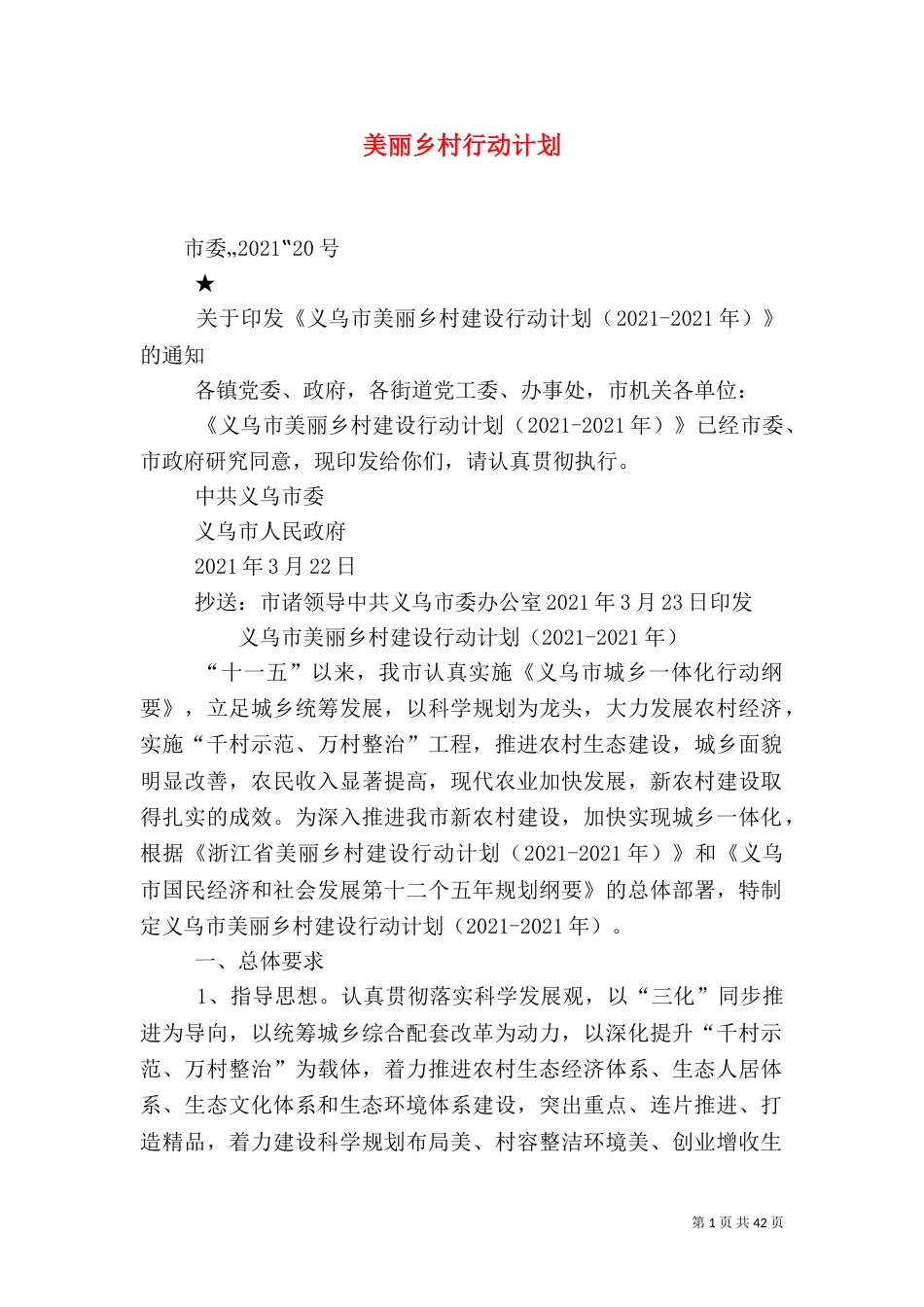 美丽乡村行动计划

市委„2021‟20 号

★

关于印发《义乌市美丽乡村建设行动计划（2021-2021 年）》的通知

各镇党委、政府，各街道党工委、办事处，市机关各单位：

《义乌市美丽乡村建设行动计划（2021-2021 年）》已经市委、市政府研究同意，现印发给你们，请认真贯彻执行。

中共义乌市委

义乌市人民政府

2021 年 3 月 22 日

抄送：市诸领导中共义乌市委办公室 2021 年 3 月 23 日印发

义乌市美丽乡村建设行动计划（2021-2021 年）

“十一五”以来，我市认真实施《义乌市城乡一体化行动纲要》，立足城乡统筹发展，以科学规划为龙头，大力发展农村经济，实施“千村示范、万村整治”工程，推进农村生态建设，城乡面貌明显改善，农民收入显著提高，现代农业加快发展，新农村建设取得扎实的成效。为深入推进我市新农村建设，加快实现城乡一体化，根据《浙江省美丽乡村建设行动计划（2021-2021 年）》和《义乌市国民经济和社会发展第十二个五年规划纲要》的总体部署，特制定义乌市美丽乡村建设行动计划（2021-2021 年）。

一、总体要求

1、指导思想。认真贯彻落实科学发展观，以“三化”同步推进为导向，以统筹城乡综合配套改革为动力，以深化提升“千村示范、万村整治”为载体，着力推进农村生态经济体系、生态人居体系、生态文化体系和生态环境体系建设，突出重点、连片推进、打造精品，着力建设科学规划布局美、村容整洁环境美、创业增收生

第 1 页 共 42 页